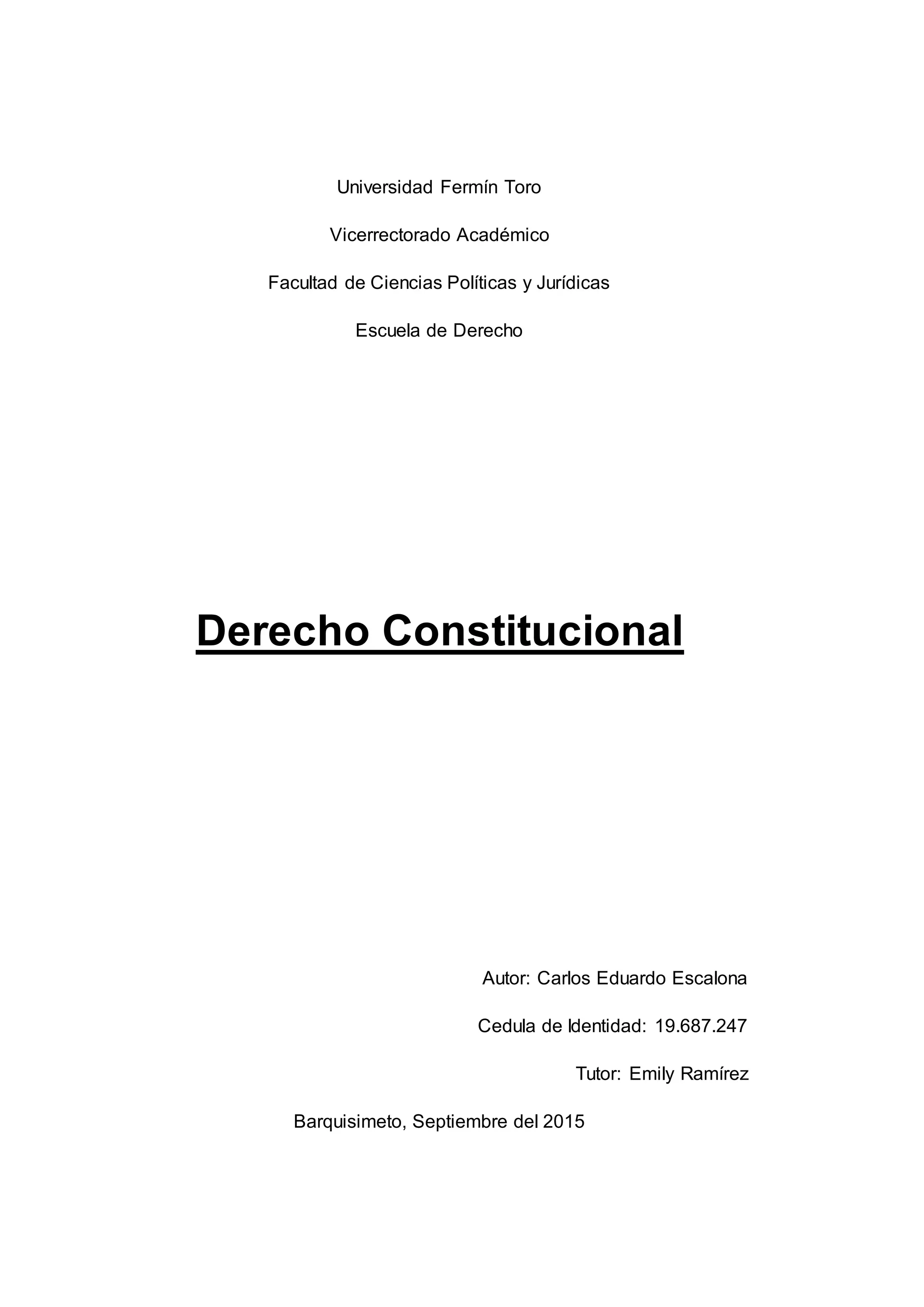 Universidad Fermín Toro

Vicerrectorado Académico

Facultad de Ciencias Políticas y Jurídicas

Escuela de Derecho

Derecho Constitucional

Autor: Carlos Eduardo Escalona

Cedula de Identidad: 19.687.247

Tutor: Emily Ramírez

Barquisimeto, Septiembre del 2015